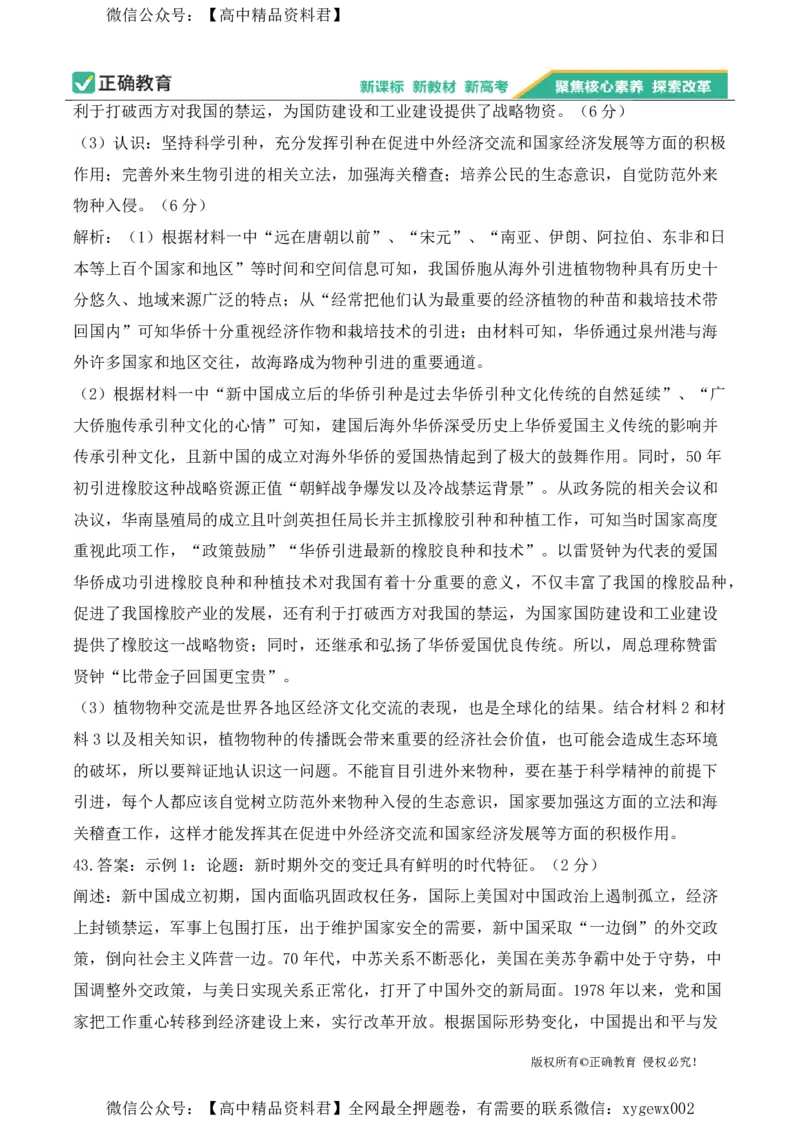 微信公众号：【高中精品资料君】

正确教育　新课标 新教材 新高考　聚焦核心素养 探索改革

利于打破西方对我国的禁运，为国防建设和工业建设提供了战略物资。（6分）

（3）认识：坚持科学引种，充分发挥引种在促进中外经济交流和国家经济发展等方面的积极作用；完善外来生物引进的相关立法，加强海关稽查；培养公民的生态意识，自觉防范外来物种入侵。（6分）

解析：（1）根据材料一中“远在唐朝以前”、“宋元”、“南亚、伊朗、阿拉伯、东非和日本等上百个国家和地区”等时间和空间信息可知，我国侨胞从海外引进植物物种具有历史十分悠久、地域来源广泛的特点；从“经常把他们认为最重要的经济植物的种苗和栽培技术带回国内”可知华侨十分重视经济作物和栽培技术的引进；由材料可知，华侨通过泉州港与海外许多国家和地区交往，故海路成为物种引进的重要通道。

（2）根据材料一中“新中国成立后的华侨引种是过去华侨引种文化传统的自然延续”、“广大侨胞传承引种文化的心情”可知，建国后海外华侨深受历史上华侨爱国主义传统的影响并传承引种文化，且新中国的成立对海外华侨的爱国热情起到了极大的鼓舞作用。同时，50年初引进橡胶这种战略资源正值“朝鲜战争爆发以及冷战禁运背景”。从政务院的相关会议和决议，华南垦殖局的成立且叶剑英担任局长并主抓橡胶引种和种植工作，可知当时国家高度重视此项工作，“政策鼓励”“华侨引进最新的橡胶良种和技术”。以雷贤钟为代表的爱国华侨成功引进橡胶良种和种植技术对我国有着十分重要的意义，不仅丰富了我国的橡胶品种，促进了我国橡胶产业的发展，还有利于打破西方对我国的禁运，为国家国防建设和工业建设提供了橡胶这一战略物资；同时，还继承和弘扬了华侨爱国优良传统。所以，周总理称赞雷贤钟“比带金子回国更宝贵”。

（3）植物物种交流是世界各地区经济文化交流的表现，也是全球化的结果。结合材料2和材料3以及相关知识，植物物种的传播既会带来重要的经济社会价值，也可能会造成生态环境的破坏，所以要辩证地认识这一问题。不能盲目引进外来物种，要在基于科学精神的前提下引进，每个人都应该自觉树立防范外来物种入侵的生态意识，国家要加强这方面的立法和海关稽查工作，这样才能发挥其在促进中外经济交流和国家经济发展等方面的积极作用。

43.答案：示例1：论题：新时期外交的变迁具有鲜明的时代特征。（2分）

阐述：新中国成立初期，国内面临巩固政权任务，国际上美国对中国政治上遏制孤立，经济上封锁禁运，军事上包围打压，出于维护国家安全的需要，新中国采取“一边倒”的外交政策，倒向社会主义阵营一边。70年代，中苏关系不断恶化，美国在美苏争霸中处于守势，中国调整外交政策，与美日实现关系正常化，打开了中国外交的新局面。1978年以来，党和国家把工作重心转移到经济建设上来，实行改革开放。根据国际形势变化，中国提出和平与发

版权所有©正确教育 侵权必究！

微信公众号：【高中精品资料君】全网最全押题卷，有需要的联系微信：xygewx002